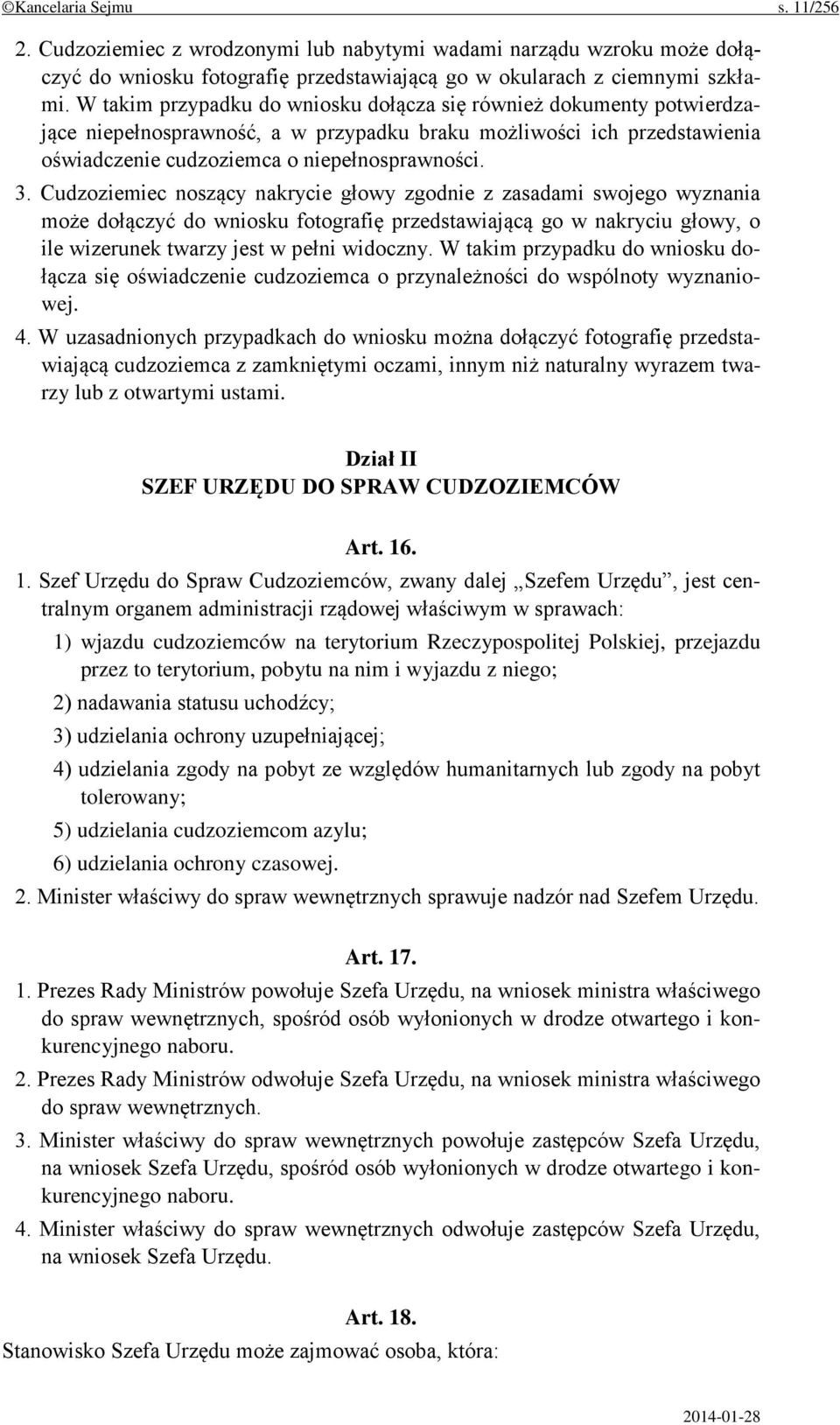 ©Kancelaria Sejmu s. 11/256

2. Cudzoziemiec z wrodzonymi lub nabytymi wadami narządu wzroku może dołączyć do wniosku fotografię przedstawiającą go w okularach z ciemnymi szkłami. W takim przypadku do wniosku dołącza się również dokumenty potwierdzające niepełnosprawność, a w przypadku braku możliwości ich przedstawienia oświadczenie cudzoziemca o niepełnosprawności.

3. Cudzoziemiec noszący nakrycie głowy zgodnie z zasadami swojego wyznania może dołączyć do wniosku fotografię przedstawiającą go w nakryciu głowy, o ile wizerunek twarzy jest w pełni widoczny. W takim przypadku do wniosku dołącza się oświadczenie cudzoziemca o przynależności do wspólnoty wyznaniowej.

4. W uzasadnionych przypadkach do wniosku można dołączyć fotografię przedstawiającą cudzoziemca z zamkniętymi oczami, innym niż naturalny wyrazem twarzy lub z otwartymi ustami.

Dział II
SZEF URZĘDU DO SPRAW CUDZOZIEMCÓW

Art. 16.

1. Szef Urzędu do Spraw Cudzoziemców, zwany dalej „Szefem Urzędu”, jest centralnym organem administracji rządowej właściwym w sprawach:

1) wjazdu cudzoziemców na terytorium Rzeczypospolitej Polskiej, przejazdu przez to terytorium, pobytu na nim i wyjazdu z niego;

2) nadawania statusu uchodźcy;

3) udzielania ochrony uzupełniającej;

4) udzielania zgody na pobyt ze względów humanitarnych lub zgody na pobyt tolerowany;

5) udzielania cudzoziemcom azylu;

6) udzielania ochrony czasowej.

2. Minister właściwy do spraw wewnętrznych sprawuje nadzór nad Szefem Urzędu.

Art. 17.

1. Prezes Rady Ministrów powołuje Szefa Urzędu, na wniosek ministra właściwego do spraw wewnętrznych, spośród osób wyłonionych w drodze otwartego i konkurencyjnego naboru.

2. Prezes Rady Ministrów odwołuje Szefa Urzędu, na wniosek ministra właściwego do spraw wewnętrznych.

3. Minister właściwy do spraw wewnętrznych powołuje zastępców Szefa Urzędu, na wniosek Szefa Urzędu, spośród osób wyłonionych w drodze otwartego i konkurencyjnego naboru.

4. Minister właściwy do spraw wewnętrznych odwołuje zastępców Szefa Urzędu, na wniosek Szefa Urzędu.

Art. 18.

Stanowisko Szefa Urzędu może zajmować osoba, która:

2014-01-28